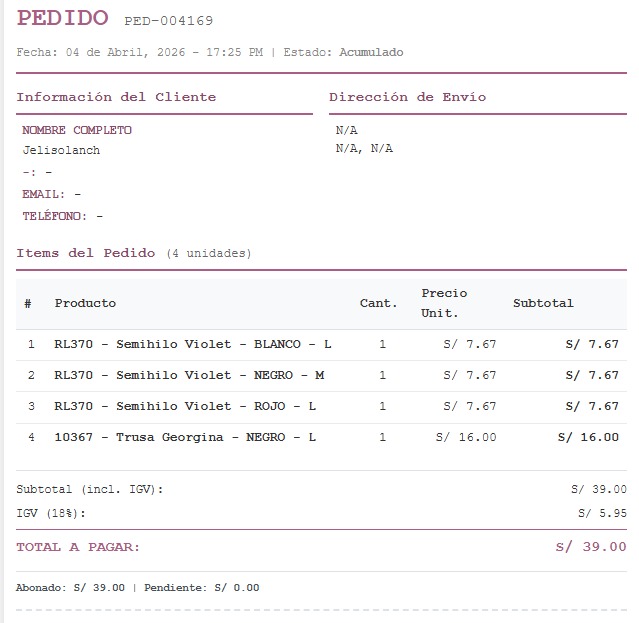 PEDIDO PED-004169

Fecha: 04 de Abril, 2026 - 17:25 PM | Estado: Acumulado

Información del Cliente

NOMBRE COMPLETO
Jelisolanch
-: -
EMAIL: -
TELÉFONO: -

Dirección de Envío

N/A
N/A, N/A

Items del Pedido (4 unidades)

| # | Producto | Cant. | Precio Unit. | Subtotal |
|---|---|---|---|---|
| 1 | RL370 - Semihilo Violet - BLANCO - L | 1 | S/ 7.67 | S/ 7.67 |
| 2 | RL370 - Semihilo Violet - NEGRO - M | 1 | S/ 7.67 | S/ 7.67 |
| 3 | RL370 - Semihilo Violet - ROJO - L | 1 | S/ 7.67 | S/ 7.67 |
| 4 | 10367 - Trusa Georgina - NEGRO - L | 1 | S/ 16.00 | S/ 16.00 |

Subtotal (incl. IGV): S/ 39.00
IGV (18%): S/ 5.95

TOTAL A PAGAR: S/ 39.00

Abonado: S/ 39.00 | Pendiente: S/ 0.00